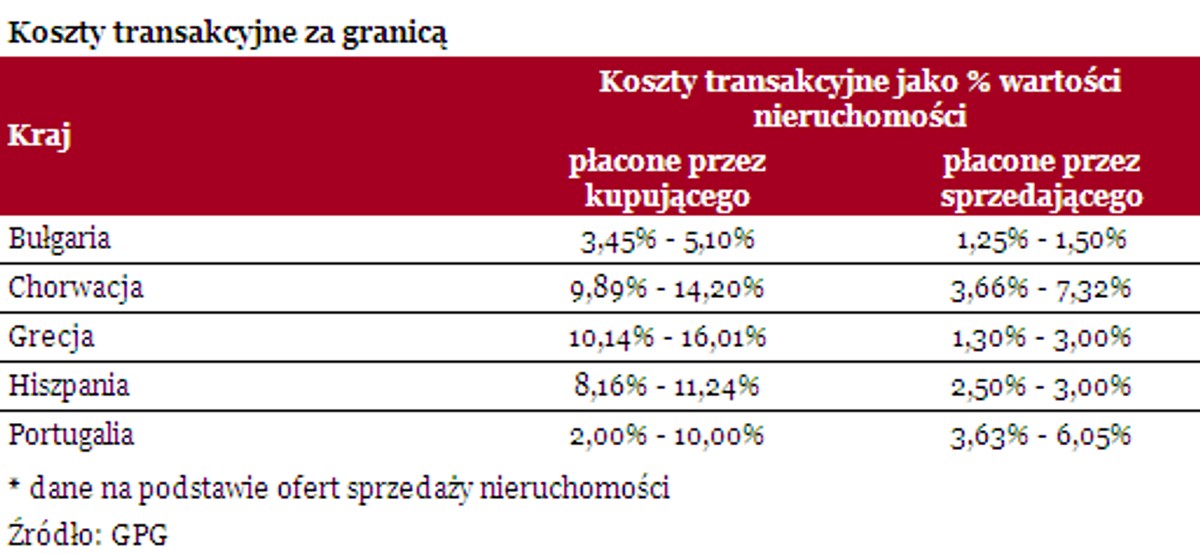 Koszty transakcyjne za granicą

| Kraj | Koszty transakcyjne jako % wartości nieruchomości płacone przez kupującego | Koszty transakcyjne jako % wartości nieruchomości płacone przez sprzedającego |
|---|---|---|
| Bułgaria | 3,45% - 5,10% | 1,25% - 1,50% |
| Chorwacja | 9,89% - 14,20% | 3,66% - 7,32% |
| Grecja | 10,14% - 16,01% | 1,30% - 3,00% |
| Hiszpania | 8,16% - 11,24% | 2,50% - 3,00% |
| Portugalia | 2,00% - 10,00% | 3,63% - 6,05% |

* dane na podstawie ofert sprzedaży nieruchomości

Źródło: GPG